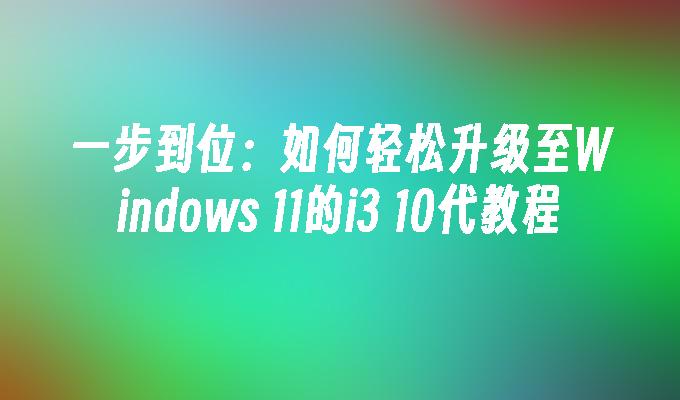 一步到位：如何轻松升级至Windows 11的i3 10代教程